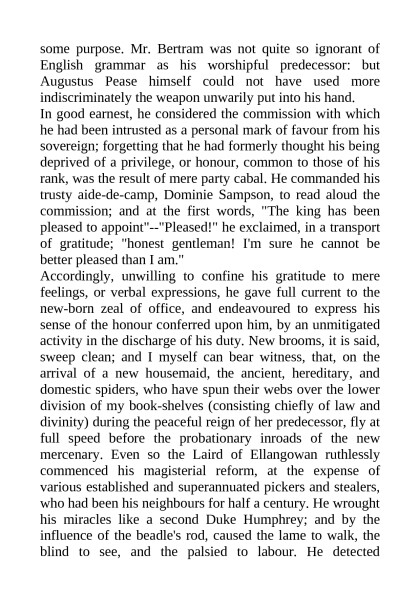 some purpose. Mr. Bertram was not quite so ignorant of English grammar as his worshipful predecessor: but Augustus Pease himself could not have used more indiscriminately the weapon unwarily put into his hand.
In good earnest, he considered the commission with which he had been intrusted as a personal mark of favour from his sovereign; forgetting that he had formerly thought his being deprived of a privilege, or honour, common to those of his rank, was the result of mere party cabal. He commanded his trusty aide-de-camp, Dominie Sampson, to read aloud the commission; and at the first words, "The king has been pleased to appoint"--"Pleased!" he exclaimed, in a transport of gratitude; "honest gentleman! I'm sure he cannot be better pleased than I am."
Accordingly, unwilling to confine his gratitude to mere feelings, or verbal expressions, he gave full current to the new-born zeal of office, and endeavoured to express his sense of the honour conferred upon him, by an unmitigated activity in the discharge of his duty. New brooms, it is said, sweep clean; and I myself can bear witness, that, on the arrival of a new housemaid, the ancient, hereditary, and domestic spiders, who have spun their webs over the lower division of my book-shelves (consisting chiefly of law and divinity) during the peaceful reign of her predecessor, fly at full speed before the probationary inroads of the new mercenary. Even so the Laird of Ellangowan ruthlessly commenced his magisterial reform, at the expense of various established and superannuated pickers and stealers, who had been his neighbours for half a century. He wrought his miracles like a second Duke Humphrey; and by the influence of the beadle's rod, caused the lame to walk, the blind to see, and the palsied to labour. He detected